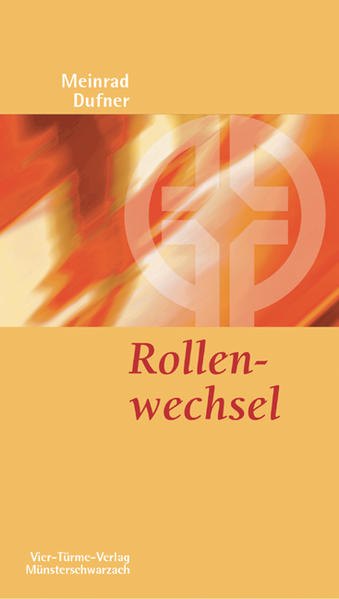 Meinrad Dufner

Rollenwechsel

Vier-Türme-Verlag Münsterschwarzach